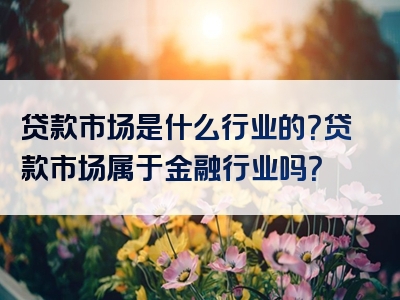 贷款市场是什么行业的?贷款市场属于金融行业吗?